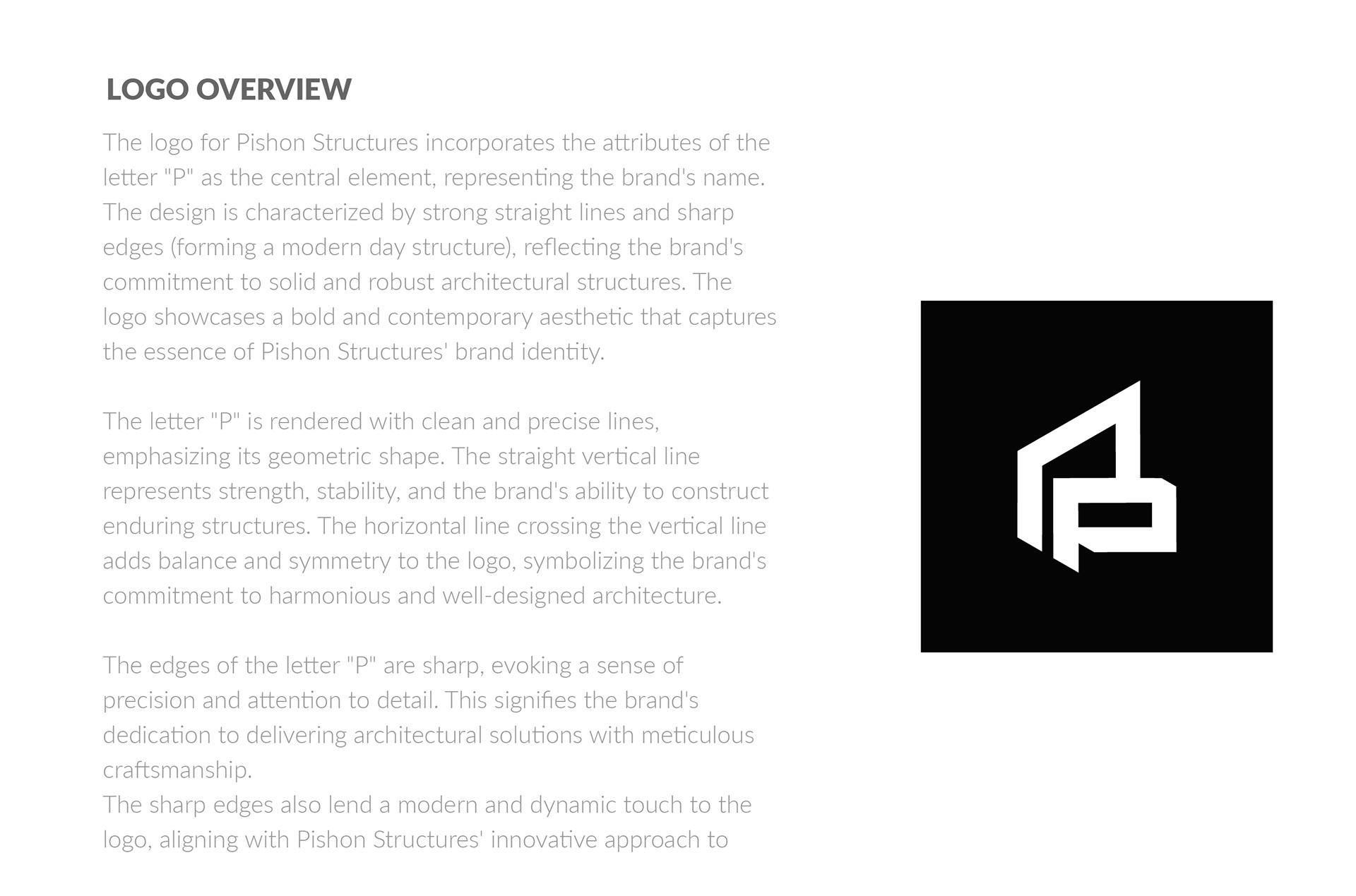 LOGO OVERVIEW

The logo for Pishon Structures incorporates the attributes of the letter "P" as the central element, representing the brand's name. The design is characterized by strong straight lines and sharp edges (forming a modern day structure), reflecting the brand's commitment to solid and robust architectural structures. The logo showcases a bold and contemporary aesthetic that captures the essence of Pishon Structures' brand identity.

The letter "P" is rendered with clean and precise lines, emphasizing its geometric shape. The straight vertical line represents strength, stability, and the brand's ability to construct enduring structures. The horizontal line crossing the vertical line adds balance and symmetry to the logo, symbolizing the brand's commitment to harmonious and well-designed architecture.

The edges of the letter "P" are sharp, evoking a sense of precision and attention to detail. This signifies the brand's dedication to delivering architectural solutions with meticulous craftsmanship.
The sharp edges also lend a modern and dynamic touch to the logo, aligning with Pishon Structures' innovative approach to